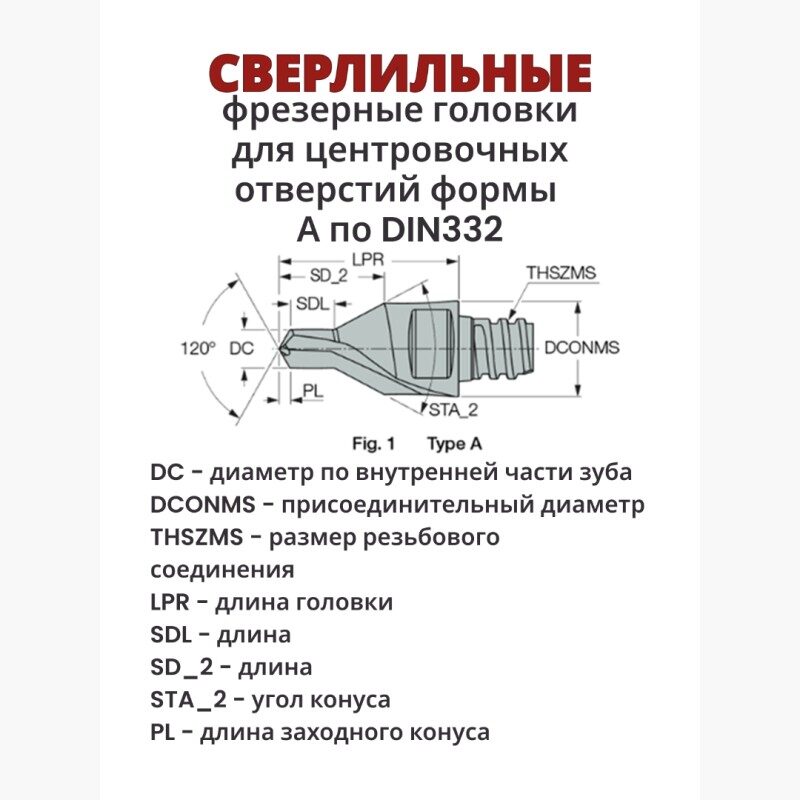 СВЕРЛИЛЬНЫЕ
фрезерные головки для центровочных отверстий формы А по DIN332

LPR
SD_2
THSZMS
SDL
120°
DC
DCONMS
PL
STA_2

Fig. 1 Type A

DC – диаметр по внутренней части зуба
DCONMS – присоединительный диаметр
THSZMS – размер резьбового соединения
LPR – длина головки
SDL – длина
SD_2 – длина
STA_2 – угол конуса
PL – длина заходного конуса